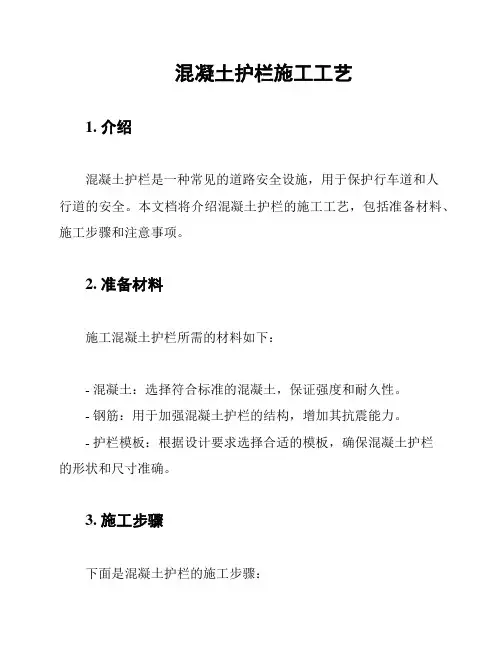 混凝土护栏施工工艺

1. 介绍

混凝土护栏是一种常见的道路安全设施，用于保护行车道和人行道的安全。本文档将介绍混凝土护栏的施工工艺，包括准备材料、施工步骤和注意事项。

2. 准备材料

施工混凝土护栏所需的材料如下：

- 混凝土：选择符合标准的混凝土，保证强度和耐久性。
- 钢筋：用于加强混凝土护栏的结构，增加其抗震能力。
- 护栏模板：根据设计要求选择合适的模板，确保混凝土护栏的形状和尺寸准确。

3. 施工步骤

下面是混凝土护栏的施工步骤：